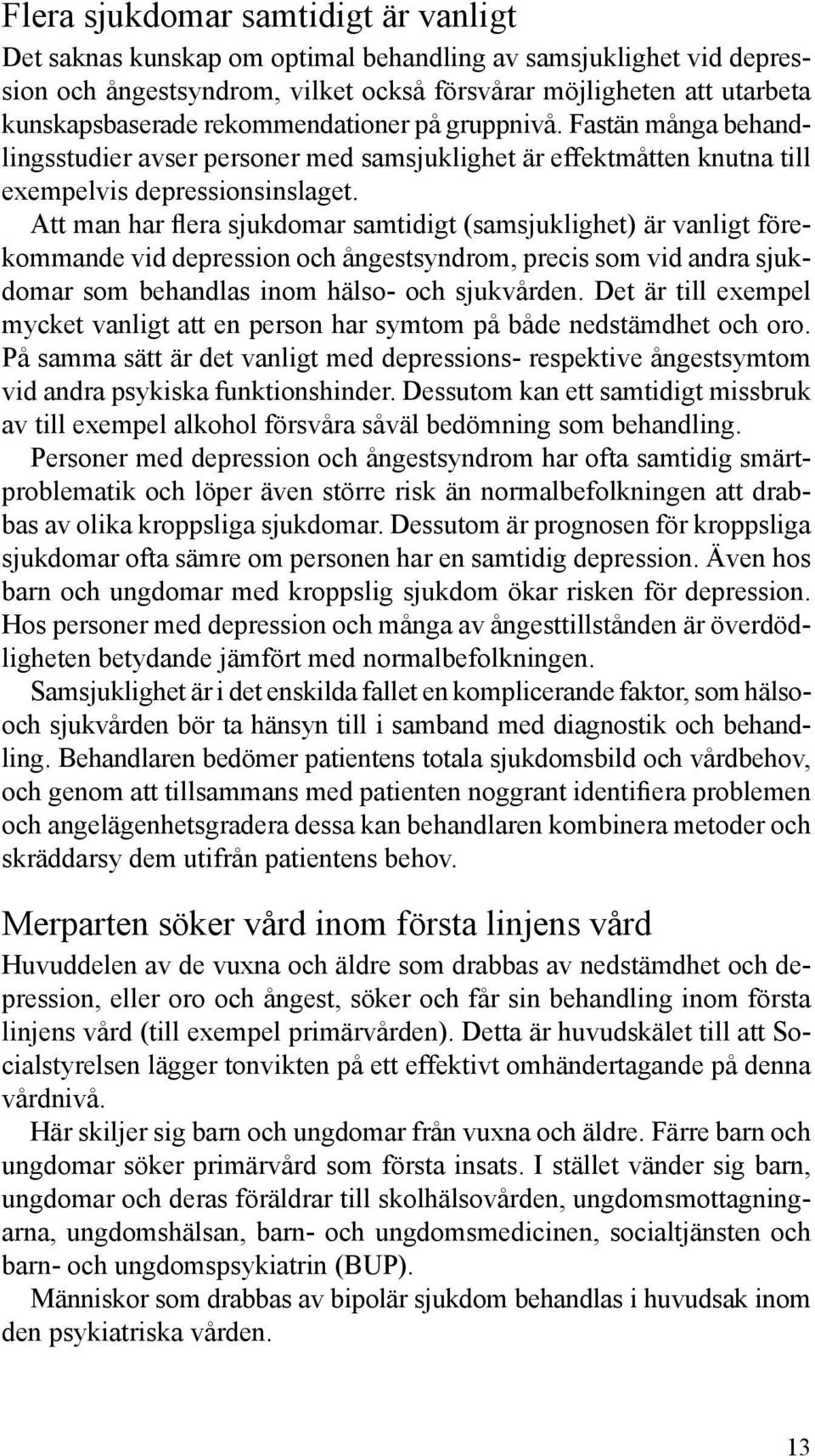 Flera sjukdomar samtidigt är vanligt

Det saknas kunskap om optimal behandling av samsjuklighet vid depression och ångestsyndrom, vilket också försvårar möjligheten att utarbeta kunskapsbaserade rekommendationer på gruppnivå. Fastän många behandlingsstudier avser personer med samsjuklighet är effektmåtten knutna till exempelvis depressionsinslaget.

Att man har flera sjukdomar samtidigt (samsjuklighet) är vanligt förekommande vid depression och ångestsyndrom, precis som vid andra sjukdomar som behandlas inom hälso- och sjukvården. Det är till exempel mycket vanligt att en person har symtom på både nedstämdhet och oro. På samma sätt är det vanligt med depressions- respektive ångestsymtom vid andra psykiska funktionshinder. Dessutom kan ett samtidigt missbruk av till exempel alkohol försvåra såväl bedömning som behandling.

Personer med depression och ångestsyndrom har ofta samtidig smärtproblematik och löper även större risk än normalbefolkningen att drabbas av olika kroppsliga sjukdomar. Dessutom är prognosen för kroppsliga sjukdomar ofta sämre om personen har en samtidig depression. Även hos barn och ungdomar med kroppslig sjukdom ökar risken för depression. Hos personer med depression och många av ångesttillstånden är överdödligheten betydande jämfört med normalbefolkningen.

Samsjuklighet är i det enskilda fallet en komplicerande faktor, som hälso- och sjukvården bör ta hänsyn till i samband med diagnostik och behandling. Behandlaren bedömer patientens totala sjukdomsbild och vårdbehov, och genom att tillsammans med patienten noggrant identifiera problemen och angelägenhetsgradera dessa kan behandlaren kombinera metoder och skräddarsy dem utifrån patientens behov.

Merparten söker vård inom första linjens vård

Huvuddelen av de vuxna och äldre som drabbas av nedstämdhet och depression, eller oro och ångest, söker och får sin behandling inom första linjens vård (till exempel primärvården). Detta är huvudskälet till att Socialstyrelsen lägger tonvikten på ett effektivt omhändertagande på denna vårdnivå.

Här skiljer sig barn och ungdomar från vuxna och äldre. Färre barn och ungdomar söker primärvård som första insats. I stället vänder sig barn, ungdomar och deras föräldrar till skolhälsovården, ungdomsmottagningarna, ungdomshälsan, barn- och ungdomsmedicinen, socialtjänsten och barn- och ungdomspsykiatrin (BUP).

Människor som drabbas av bipolär sjukdom behandlas i huvudsak inom den psykiatriska vården.

13